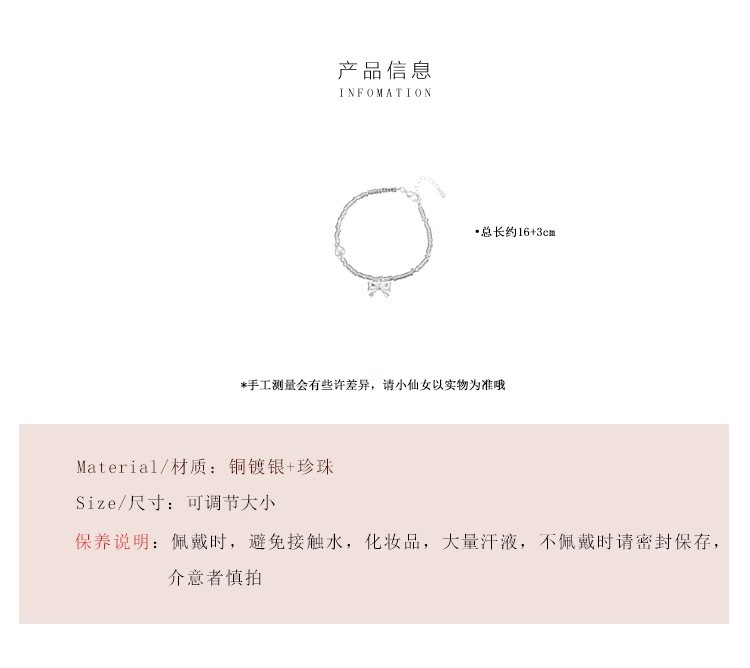 产品信息
INFOMATION

•总长约16+3cm

*手工测量会有些许差异，请小仙女以实物为准哦

Material/材质：铜镀银+珍珠

Size/尺寸：可调节大小

保养说明：佩戴时，避免接触水，化妆品，大量汗液，不佩戴时请密封保存，介意者慎拍